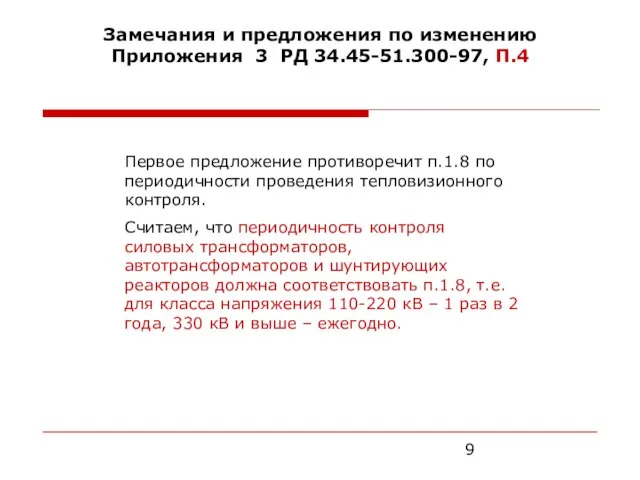 Замечания и предложения по изменению Приложения 3 РД 34.45-51.300-97, П.4

Первое предложение противоречит п.1.8 по периодичности проведения тепловизионного контроля.

Считаем, что периодичность контроля силовых трансформаторов, автотрансформаторов и шунтирующих реакторов должна соответствовать п.1.8, т.е. для класса напряжения 110-220 кВ – 1 раз в 2 года, 330 кВ и выше – ежегодно.

9